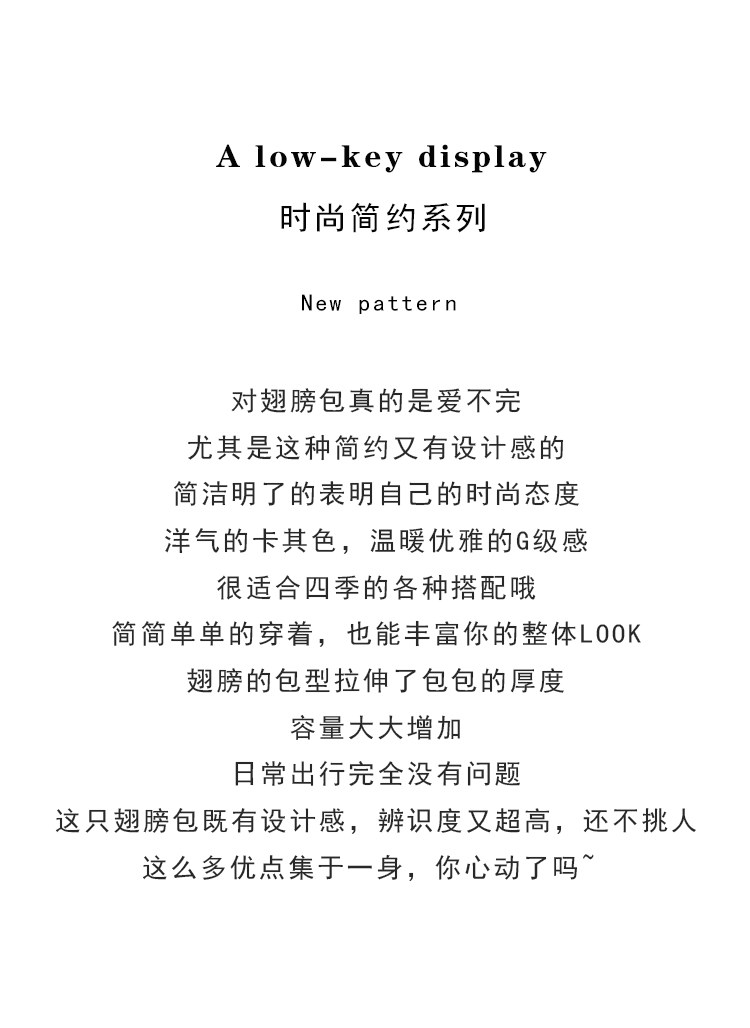 A low-key display

时尚简约系列

New pattern

对翅膀包真的是爱不完
尤其是这种简约又有设计感的
简洁明了的表明自己的时尚态度
洋气的卡其色，温暖优雅的G级感
很适合四季的各种搭配哦
简简单单的穿着，也能丰富你的整体LOOK
翅膀的包型拉伸了包包的厚度
容量大大增加
日常出行完全没有问题
这只翅膀包既有设计感，辨识度又超高，还不挑人
这么多优点集于一身，你心动了吗~